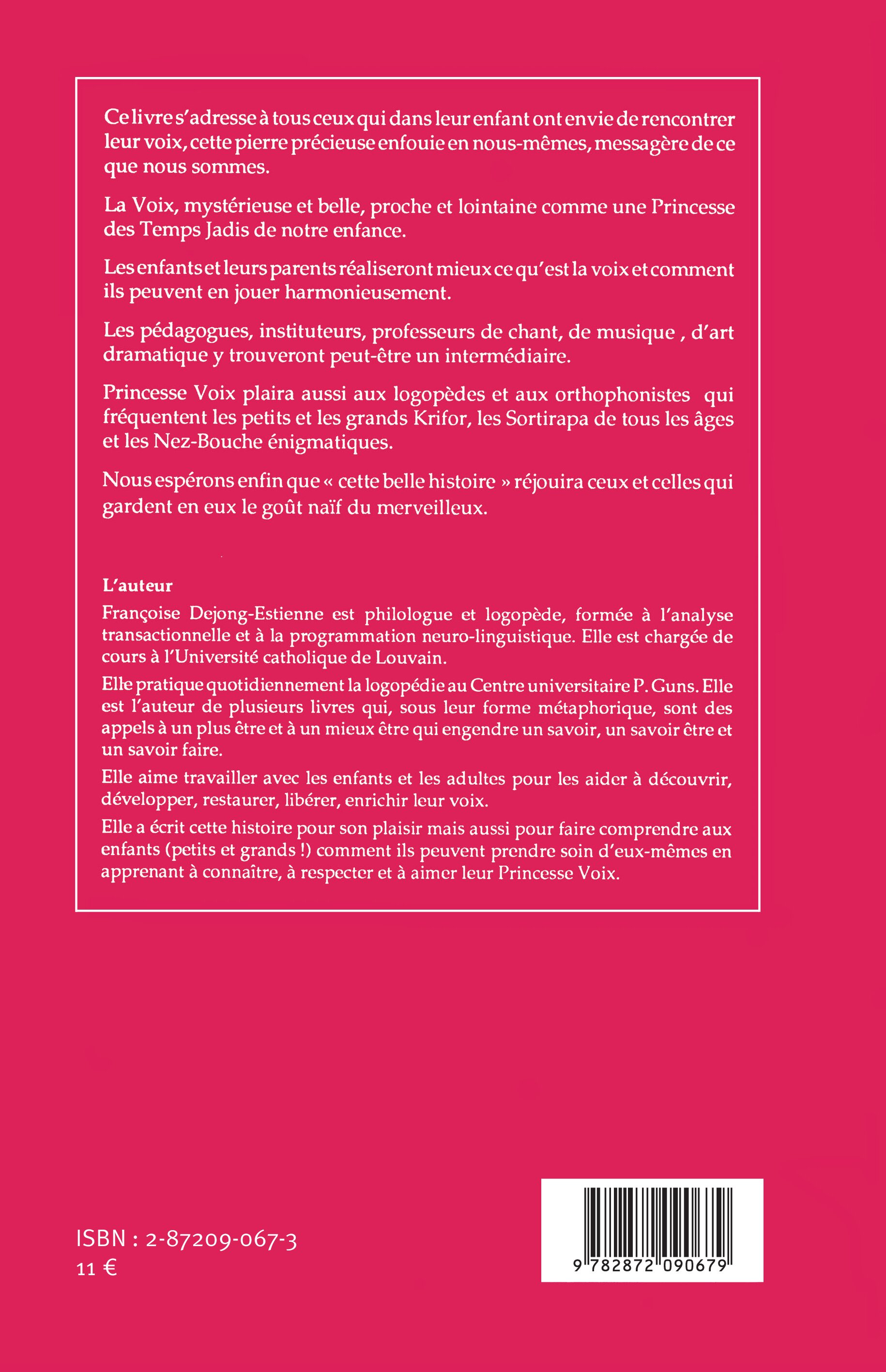 Ce livre s'adresse à tous ceux qui dans leur enfant ont envie de rencontrer leur voix, cette pierre précieuse enfouie en nous-mêmes, messagère de ce que nous sommes.

La Voix, mystérieuse et belle, proche et lointaine comme une Princesse des Temps Jadis de notre enfance.

Les enfants et leurs parents réaliseront mieux ce qu'est la voix et comment ils peuvent en jouer harmonieusement.

Les pédagogues, instituteurs, professeurs de chant, de musique , d'art dramatique y trouveront peut-être un intermédiaire.

Princesse Voix plaira aussi aux logopèdes et aux orthophonistes qui fréquentent les petits et les grands Krifor, les Sortirapa de tous les âges et les Nez-Bouche énigmatiques.

Nous espérons enfin que « cette belle histoire » réjouira ceux et celles qui gardent en eux le goût naïf du merveilleux.

L'auteur

Françoise Dejong-Estienne est philologue et logopède, formée à l'analyse transactionnelle et à la programmation neuro-linguistique. Elle est chargée de cours à l'Université catholique de Louvain.

Elle pratique quotidiennement la logopédie au Centre universitaire P. Guns. Elle est l'auteur de plusieurs livres qui, sous leur forme métaphorique, sont des appels à un plus être et à un mieux être qui engendre un savoir, un savoir être et un savoir faire.

Elle aime travailler avec les enfants et les adultes pour les aider à découvrir, développer, restaurer, libérer, enrichir leur voix.

Elle a écrit cette histoire pour son plaisir mais aussi pour faire comprendre aux enfants (petits et grands !) comment ils peuvent prendre soin d'eux-mêmes en apprenant à connaître, à respecter et à aimer leur Princesse Voix.

ISBN : 2-87209-067-3
11 €

9 782872 090679